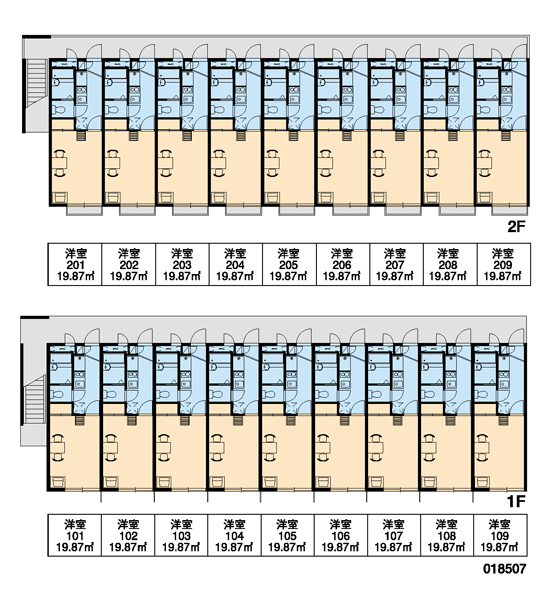 2F

| 洋室 201 19.87㎡ | 洋室 202 19.87㎡ | 洋室 203 19.87㎡ | 洋室 204 19.87㎡ | 洋室 205 19.87㎡ | 洋室 206 19.87㎡ | 洋室 207 19.87㎡ | 洋室 208 19.87㎡ | 洋室 209 19.87㎡ |
|---|---|---|---|---|---|---|---|---|

1F

| 洋室 101 19.87㎡ | 洋室 102 19.87㎡ | 洋室 103 19.87㎡ | 洋室 104 19.87㎡ | 洋室 105 19.87㎡ | 洋室 106 19.87㎡ | 洋室 107 19.87㎡ | 洋室 108 19.87㎡ | 洋室 109 19.87㎡ |
|---|---|---|---|---|---|---|---|---|

018507